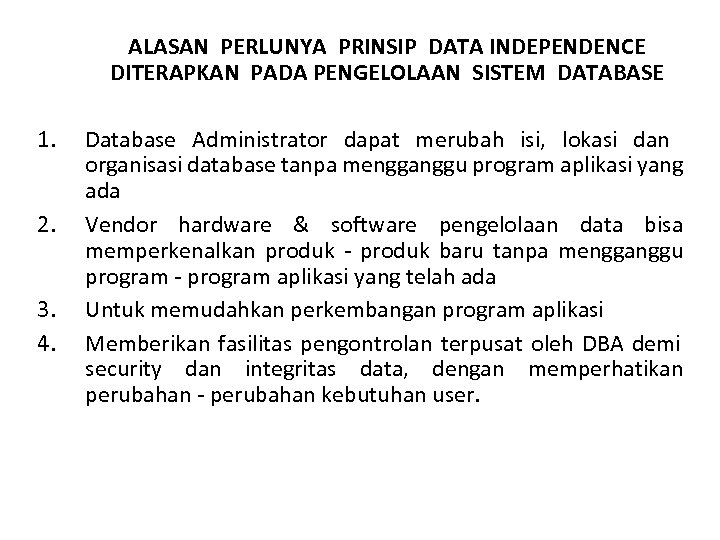 ALASAN PERLUNYA PRINSIP DATA INDEPENDENCE DITERAPKAN PADA PENGELOLAAN SISTEM DATABASE

1. Database Administrator dapat merubah isi, lokasi dan organisasi database tanpa mengganggu program aplikasi yang ada

2. Vendor hardware & software pengelolaan data bisa memperkenalkan produk - produk baru tanpa mengganggu program - program aplikasi yang telah ada

3. Untuk memudahkan perkembangan program aplikasi

4. Memberikan fasilitas pengontrolan terpusat oleh DBA demi security dan integritas data, dengan memperhatikan perubahan - perubahan kebutuhan user.